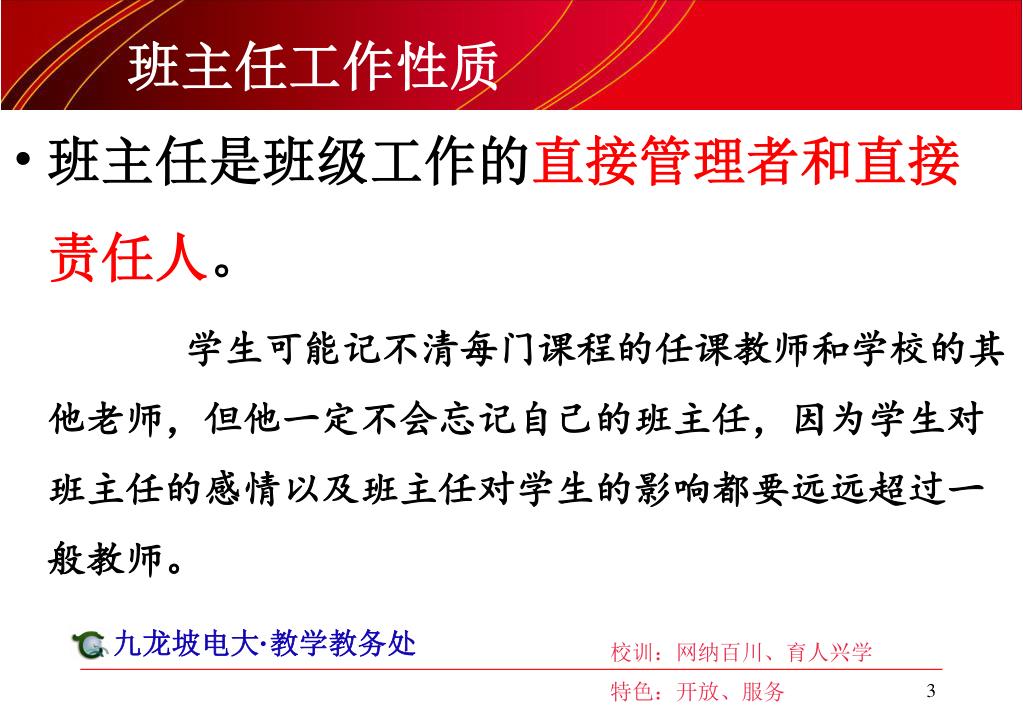 班主任工作性质

• 班主任是班级工作的直接管理者和直接责任人。

学生可能记不清每门课程的任课教师和学校的其他老师，但他一定不会忘记自己的班主任，因为学生对班主任的感情以及班主任对学生的影响都要远远超过一般教师。

九龙坡电大·教学教务处

校训：网纳百川、育人兴学

特色：开放、服务

3